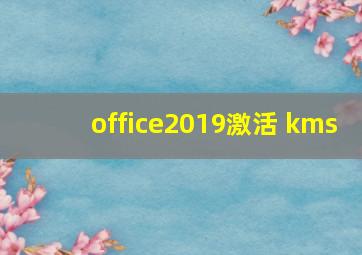 office2019激活 kms